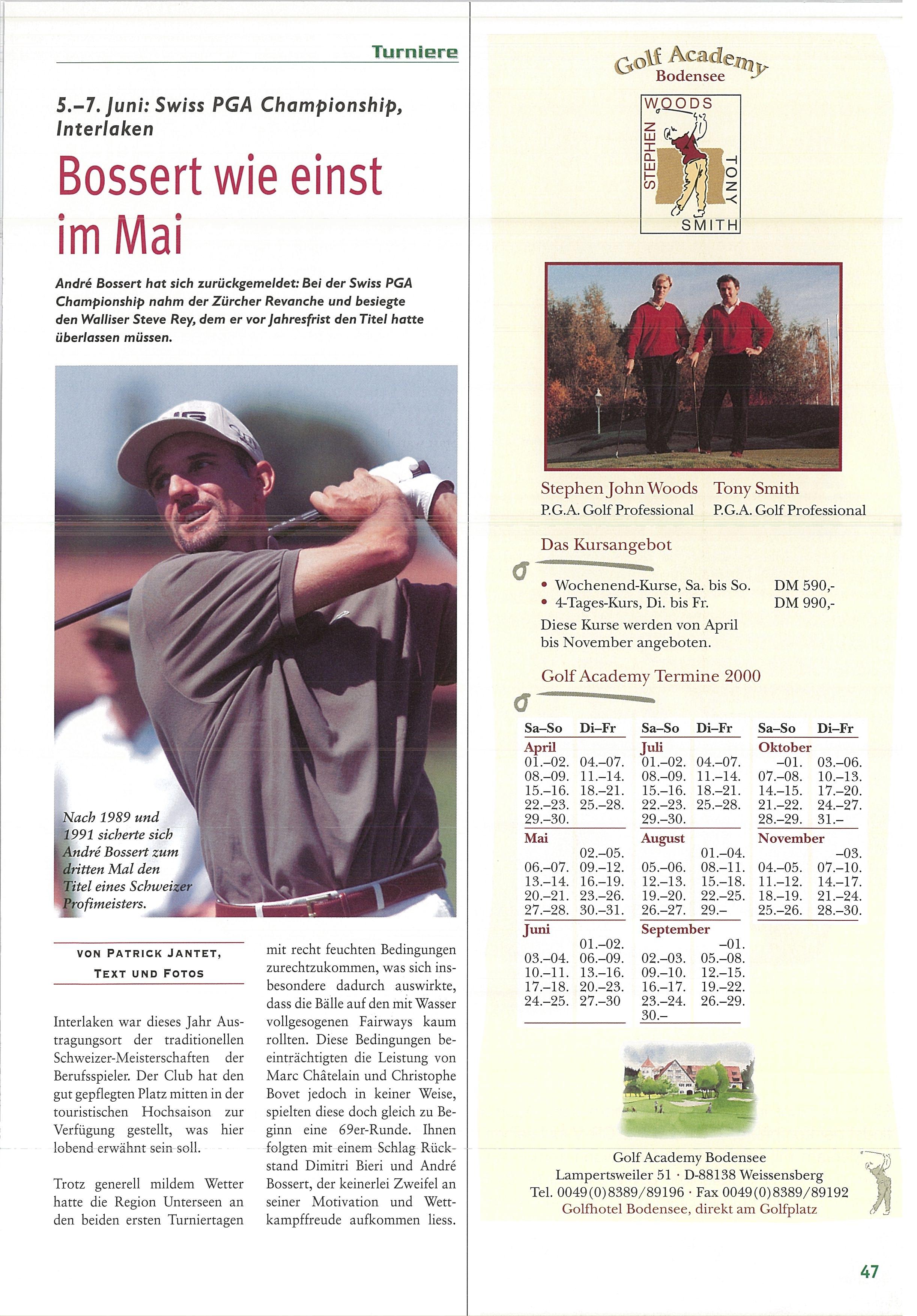 Turniere

5.–7. Juni: Swiss PGA Championship, Interlaken

Bossert wie einst im Mai

André Bossert hat sich zurückgemeldet: Bei der Swiss PGA Championship nahm der Zürcher Revanche und besiegte den Walliser Steve Rey, dem er vor Jahresfrist den Titel hatte überlassen müssen.

Nach 1989 und 1991 sicherte sich André Bossert zum dritten Mal den Titel eines Schweizer Profimeisters.

VON PATRICK JANTET, TEXT UND FOTOS

Interlaken war dieses Jahr Austragungsort der traditionellen Schweizer-Meisterschaften der Berufsspieler. Der Club hat den gut gepflegten Platz mitten in der touristischen Hochsaison zur Verfügung gestellt, was hier lobend erwähnt sein soll.

Trotz generell mildem Wetter hatte die Region Unterseen an den beiden ersten Turniertagen mit recht feuchten Bedingungen zurechtzukommen, was sich insbesondere dadurch auswirkte, dass die Bälle auf den mit Wasser vollgesogenen Fairways kaum rollten. Diese Bedingungen beeinträchtigten die Leistung von Marc Châtelain und Christophe Bovet jedoch in keiner Weise, spielten diese doch gleich zu Beginn eine 69er-Runde. Ihnen folgten mit einem Schlag Rückstand Dimitri Bieri und André Bossert, der keinerlei Zweifel an seiner Motivation und Wettkampffreude aufkommen liess.

Golf Academy Bodensee

WOODS STEPHEN TONY SMITH

Stephen John Woods
P.G.A. Golf Professional

Tony Smith
P.G.A. Golf Professional

Das Kursangebot

• Wochenend-Kurse, Sa. bis So. DM 590,-
• 4-Tages-Kurs, Di. bis Fr. DM 990,-

Diese Kurse werden von April bis November angeboten.

Golf Academy Termine 2000

| Sa–So | Di–Fr |
|---|---|
| April | |
| 01.–02. | 04.–07. |
| 08.–09. | 11.–14. |
| 15.–16. | 18.–21. |
| 22.–23. | 25.–28. |
| 29.–30. | |
| Mai | |
| | 02.–05. |
| 06.–07. | 09.–12. |
| 13.–14. | 16.–19. |
| 20.–21. | 23.–26. |
| 27.–28. | 30.–31. |
| Juni | |
| | 01.–02. |
| 03.–04. | 06.–09. |
| 10.–11. | 13.–16. |
| 17.–18. | 20.–23. |
| 24.–25. | 27.–30 |

| Sa–So | Di–Fr |
|---|---|
| Juli | |
| 01.–02. | 04.–07. |
| 08.–09. | 11.–14. |
| 15.–16. | 18.–21. |
| 22.–23. | 25.–28. |
| 29.–30. | |
| August | |
| | 01.–04. |
| 05.–06. | 08.–11. |
| 12.–13. | 15.–18. |
| 19.–20. | 22.–25. |
| 26.–27. | 29.– |
| September | |
| | –01. |
| 02.–03. | 05.–08. |
| 09.–10. | 12.–15. |
| 16.–17. | 19.–22. |
| 23.–24. | 26.–29. |
| 30.– | |

| Sa–So | Di–Fr |
|---|---|
| Oktober | |
| –01. | 03.–06. |
| 07.–08. | 10.–13. |
| 14.–15. | 17.–20. |
| 21.–22. | 24.–27. |
| 28.–29. | 31.– |
| November | |
| | –03. |
| 04.–05. | 07.–10. |
| 11.–12. | 14.–17. |
| 18.–19. | 21.–24. |
| 25.–26. | 28.–30. |

Golf Academy Bodensee
Lampertsweiler 51 · D-88138 Weissensberg
Tel. 0049(0)8389/89196 · Fax 0049(0)8389/89192
Golfhotel Bodensee, direkt am Golfplatz

47